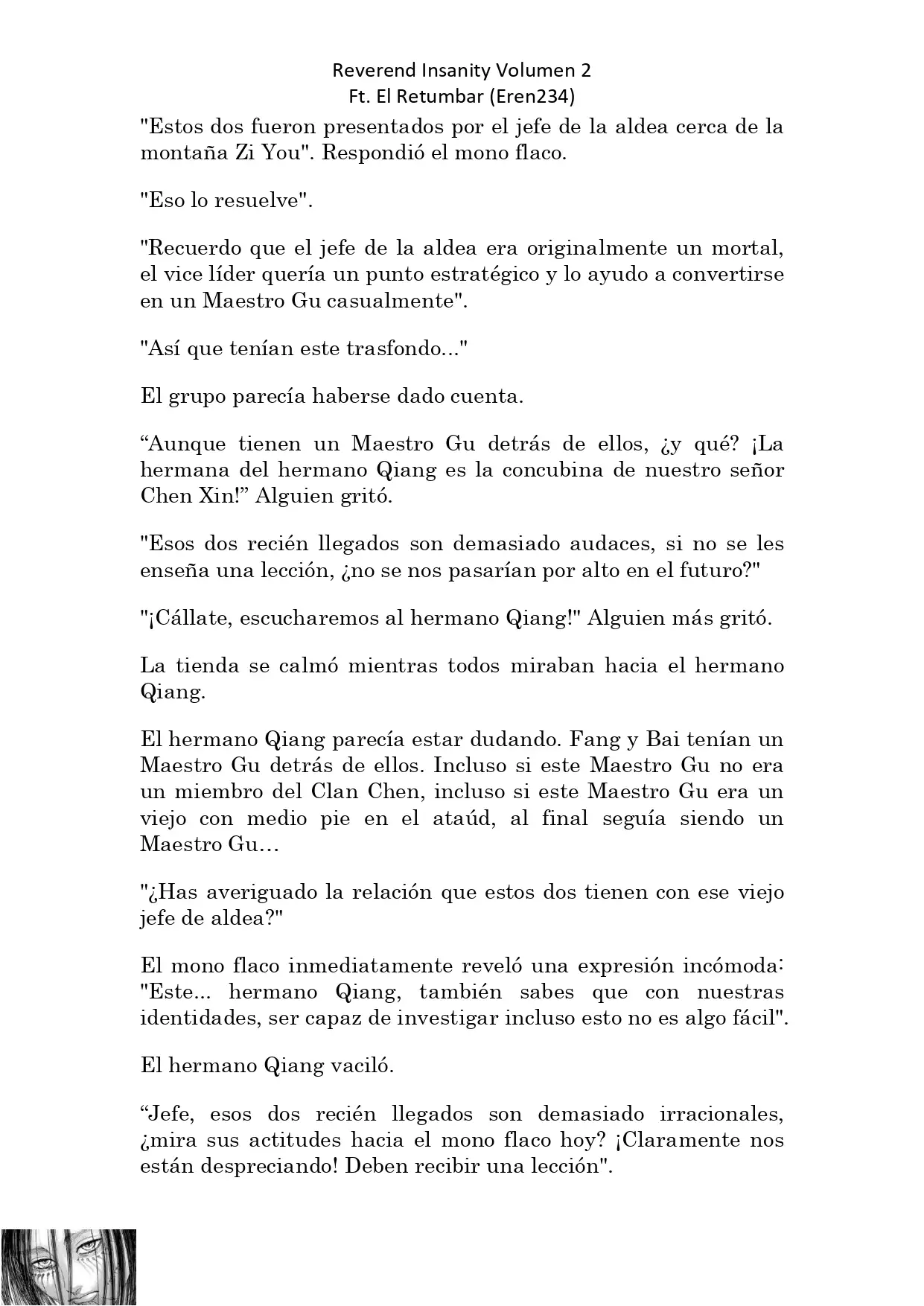 Reverend Insanity Volumen 2
Ft. El Retumbar (Eren234)

"Estos dos fueron presentados por el jefe de la aldea cerca de la montaña Zi You". Respondió el mono flaco.

"Eso lo resuelve".

"Recuerdo que el jefe de la aldea era originalmente un mortal, el vice líder quería un punto estratégico y lo ayudo a convertirse en un Maestro Gu casualmente".

"Así que tenían este trasfondo..."

El grupo parecía haberse dado cuenta.

“Aunque tienen un Maestro Gu detrás de ellos, ¿y qué? ¡La hermana del hermano Qiang es la concubina de nuestro señor Chen Xin!” Alguien gritó.

"Esos dos recién llegados son demasiado audaces, si no se les enseña una lección, ¿no se nos pasarían por alto en el futuro?"

"¡Cállate, escucharemos al hermano Qiang!" Alguien más gritó.

La tienda se calmó mientras todos miraban hacia el hermano Qiang.

El hermano Qiang parecía estar dudando. Fang y Bai tenían un Maestro Gu detrás de ellos. Incluso si este Maestro Gu no era un miembro del Clan Chen, incluso si este Maestro Gu era un viejo con medio pie en el ataúd, al final seguía siendo un Maestro Gu…

"¿Has averiguado la relación que estos dos tienen con ese viejo jefe de aldea?"

El mono flaco inmediatamente reveló una expresión incómoda: "Este... hermano Qiang, también sabes que con nuestras identidades, ser capaz de investigar incluso esto no es algo fácil".

El hermano Qiang vaciló.

“Jefe, esos dos recién llegados son demasiado irracionales, ¿mira sus actitudes hacia el mono flaco hoy? ¡Claramente nos están despreciando! Deben recibir una lección".